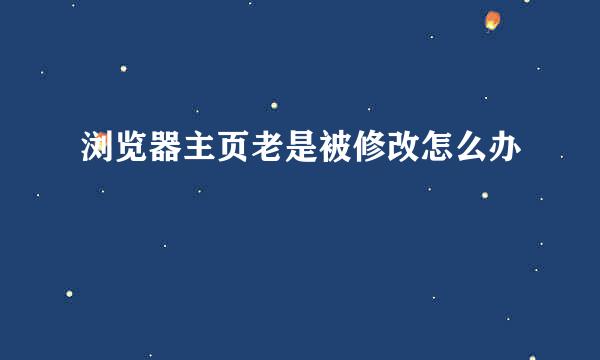 浏览器主页老是被修改怎么办